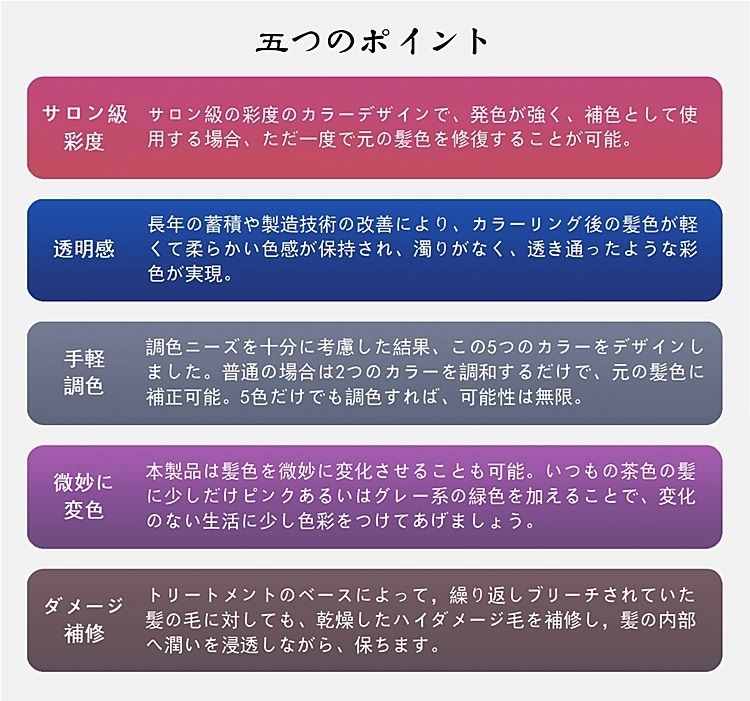 五つのポイント

サロン級彩度

サロン級の彩度のカラーデザインで、発色が強く、補色として使用する場合、ただ一度で元の髪色を修復することが可能。

透明感

長年の蓄積や製造技術の改善により、カラーリング後の髪色が軽くて柔らかい色感が保持され、濁りがなく、透き通ったような彩色が実現。

手軽調色

調色ニーズを十分に考慮した結果、この5つのカラーをデザインしました。普通の場合は2つのカラーを調和するだけで、元の髪色に補正可能。5色だけでも調色すれば、可能性は無限。

微妙に変色

本製品は髪色を微妙に変化させることも可能。いつもの茶色の髪に少しだけピンクあるいはグレー系の緑色を加えることで、変化のない生活に少し色彩をつけてあげましょう。

ダメージ補修

トリートメントのベースによって，繰り返しブリーチされていた髪の毛に対しても、乾燥したハイダメージ毛を補修し，髪の内部へ潤いを浸透しながら、保ちます。